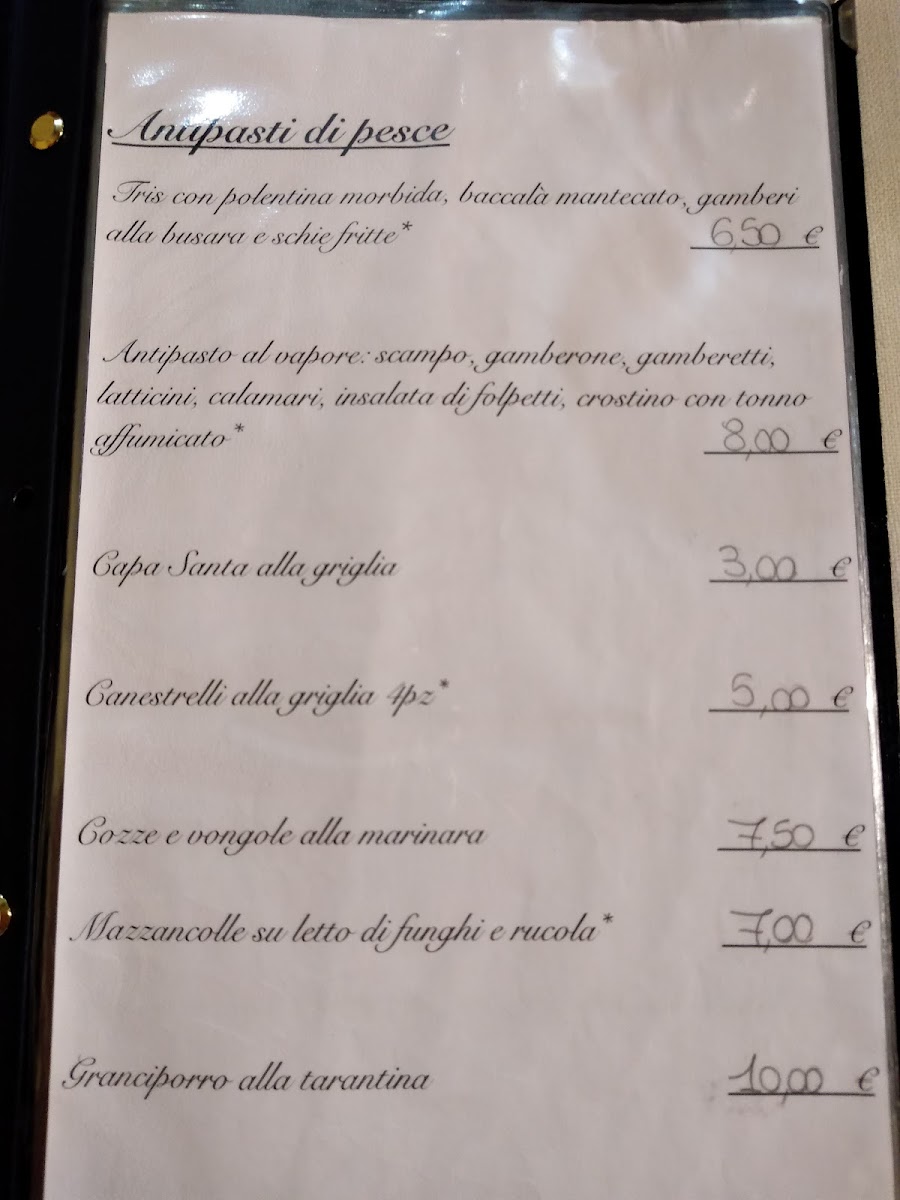 Antipasti di pesce

Tris con polentina morbida, baccalà mantecato, gamberi alla busara e schie fritte* 6,50 €

Antipasto al vapore: scampo, gamberone, gamberetti, latticini, calamari, insalata di folpetti, crostino con tonno affumicato* 8,00 €

Capa Santa alla griglia 3,00 €

Canestrelli alla griglia 4pz* 5,00 €

Cozze e vongole alla marinara 7,50 €

Mazzancolle su letto di funghi e rucola* 7,00 €

Granciporro alla tarantina 10,00 €